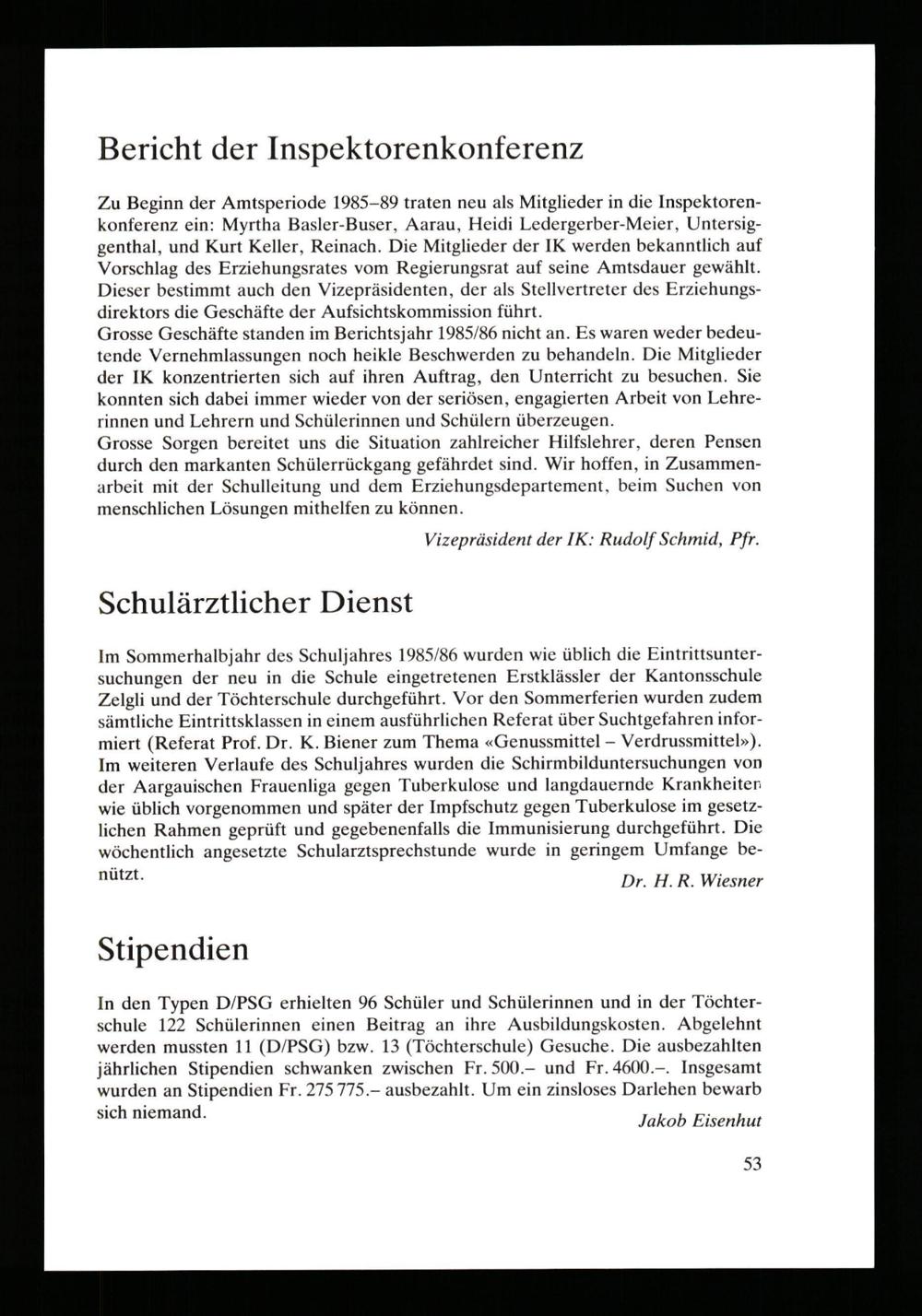 Bericht der Inspektorenkonferenz

Zu Beginn der Amtsperiode 1985–89 traten neu als Mitglieder in die Inspektorenkonferenz ein: Myrtha Basler-Buser, Aarau, Heidi Ledergerber-Meier, Untersiggenthal, und Kurt Keller, Reinach. Die Mitglieder der IK werden bekanntlich auf Vorschlag des Erziehungsrates vom Regierungsrat auf seine Amtsdauer gewählt. Dieser bestimmt auch den Vizepräsidenten, der als Stellvertreter des Erziehungsdirektors die Geschäfte der Aufsichtskommission führt.
Grosse Geschäfte standen im Berichtsjahr 1985/86 nicht an. Es waren weder bedeutende Vernehmlassungen noch heikle Beschwerden zu behandeln. Die Mitglieder der IK konzentrierten sich auf ihren Auftrag, den Unterricht zu besuchen. Sie konnten sich dabei immer wieder von der seriösen, engagierten Arbeit von Lehrerinnen und Lehrern und Schülerinnen und Schülern überzeugen.
Grosse Sorgen bereitet uns die Situation zahlreicher Hilfslehrer, deren Pensen durch den markanten Schülerrückgang gefährdet sind. Wir hoffen, in Zusammenarbeit mit der Schulleitung und dem Erziehungsdepartement, beim Suchen von menschlichen Lösungen mithelfen zu können.

Vizepräsident der IK: Rudolf Schmid, Pfr.

Schulärztlicher Dienst

Im Sommerhalbjahr des Schuljahres 1985/86 wurden wie üblich die Eintrittsuntersuchungen der neu in die Schule eingetretenen Erstklässler der Kantonsschule Zelgli und der Töchterschule durchgeführt. Vor den Sommerferien wurden zudem sämtliche Eintrittsklassen in einem ausführlichen Referat über Suchtgefahren informiert (Referat Prof. Dr. K. Biener zum Thema «Genussmittel – Verdrussmittel»). Im weiteren Verlaufe des Schuljahres wurden die Schirmbilduntersuchungen von der Aargauischen Frauenliga gegen Tuberkulose und langdauernde Krankheiten wie üblich vorgenommen und später der Impfschutz gegen Tuberkulose im gesetzlichen Rahmen geprüft und gegebenenfalls die Immunisierung durchgeführt. Die wöchentlich angesetzte Schularztsprechstunde wurde in geringem Umfange benützt.

Dr. H. R. Wiesner

Stipendien

In den Typen D/PSG erhielten 96 Schüler und Schülerinnen und in der Töchterschule 122 Schülerinnen einen Beitrag an ihre Ausbildungskosten. Abgelehnt werden mussten 11 (D/PSG) bzw. 13 (Töchterschule) Gesuche. Die ausbezahlten jährlichen Stipendien schwanken zwischen Fr. 500.– und Fr. 4600.–. Insgesamt wurden an Stipendien Fr. 275 775.– ausbezahlt. Um ein zinsloses Darlehen bewarb sich niemand.

Jakob Eisenhut

53